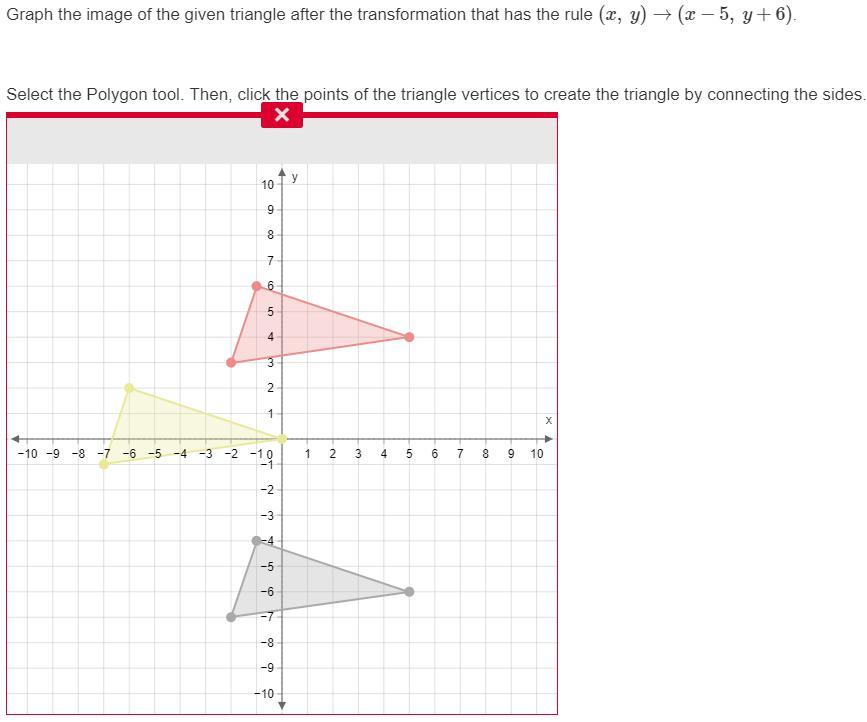 Graph the image of the given triangle after the transformation that has the rule $(x,\ y) \rightarrow (x-5,\ y+6)$.

Select the Polygon tool. Then, click the points of the triangle vertices to create the triangle by connecting the sides.

×

y

10
9
8
7
6
5
4
3
2
1
x
−10 −9 −8 −7 −6 −5 −4 −3 −2 −1 0 1 2 3 4 5 6 7 8 9 10
−1
−2
−3
−4
−5
−6
−7
−8
−9
−10